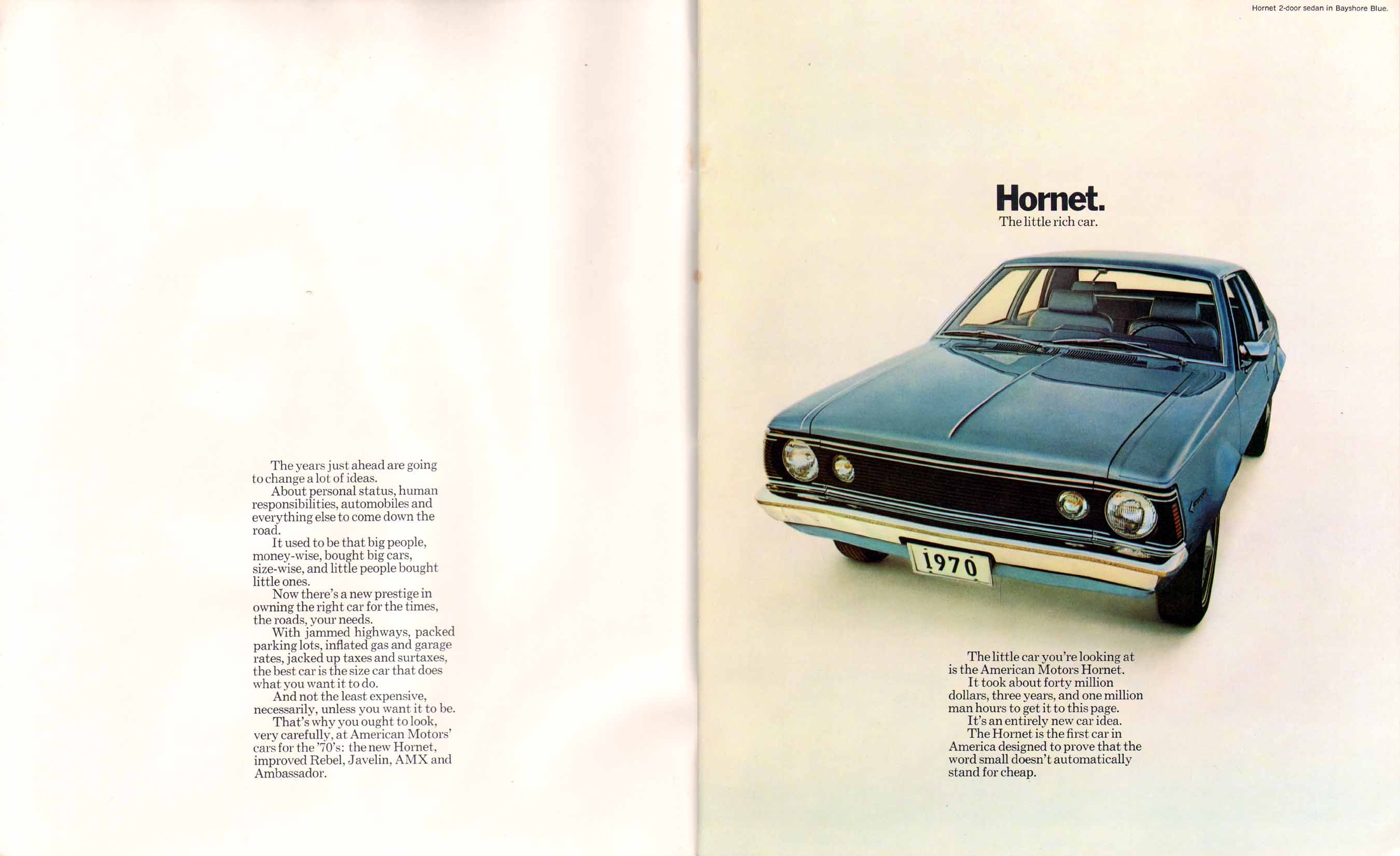 The years just ahead are going to change a lot of ideas.
About personal status, human responsibilities, automobiles and everything else to come down the road.
It used to be that big people, money-wise, bought big cars, size-wise, and little people bought little ones.
Now there's a new prestige in owning the right car for the times, the roads, your needs.
With jammed highways, packed parking lots, inflated gas and garage rates, jacked up taxes and surtaxes, the best car is the size car that does what you want it to do.
And not the least expensive, necessarily, unless you want it to be.
That's why you ought to look, very carefully, at American Motors' cars for the '70's: the new Hornet, improved Rebel, Javelin, AMX and Ambassador.

Hornet 2-door sedan in Bayshore Blue.

Hornet.
The little rich car.

1970

The little car you're looking at is the American Motors Hornet.
It took about forty million dollars, three years, and one million man hours to get it to this page.
It's an entirely new car idea.
The Hornet is the first car in America designed to prove that the word small doesn't automatically stand for cheap.